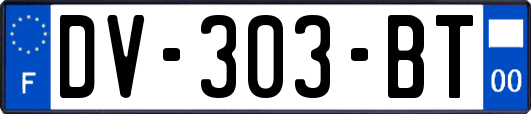 F
DV-303-BT
00